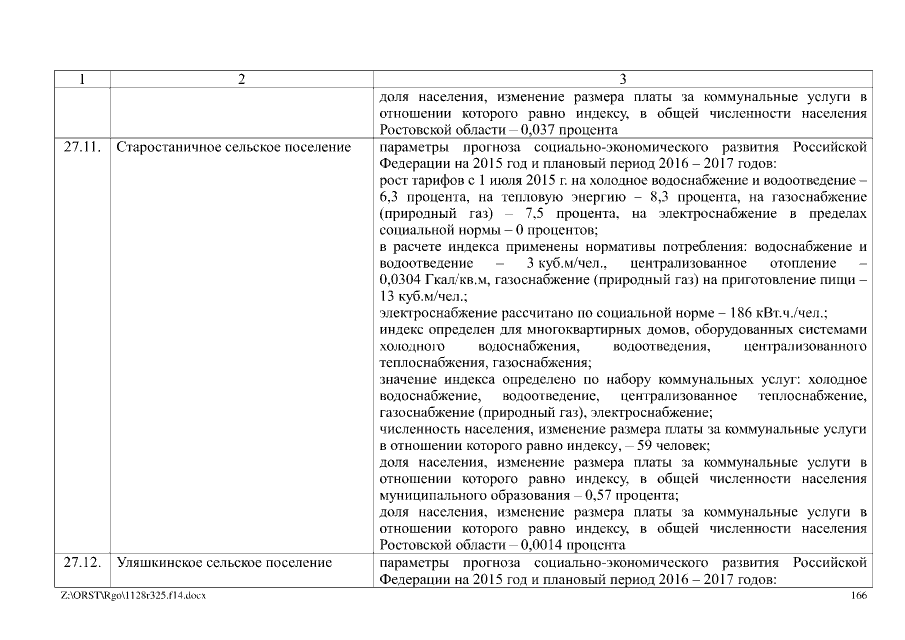 | 1 | 2 | 3 |
|---|---|---|
| | | доля населения, изменение размера платы за коммунальные услуги в отношении которого равно индексу, в общей численности населения Ростовской области – 0,037 процента |
| 27.11. | Старостаничное сельское поселение | параметры прогноза социально-экономического развития Российской Федерации на 2015 год и плановый период 2016 – 2017 годов: рост тарифов с 1 июля 2015 г. на холодное водоснабжение и водоотведение – 6,3 процента, на тепловую энергию – 8,3 процента, на газоснабжение (природный газ) – 7,5 процента, на электроснабжение в пределах социальной нормы – 0 процентов; в расчете индекса применены нормативы потребления: водоснабжение и водоотведение – 3 куб.м/чел., централизованное отопление – 0,0304 Гкал/кв.м, газоснабжение (природный газ) на приготовление пищи – 13 куб.м/чел.; электроснабжение рассчитано по социальной норме – 186 кВт.ч./чел.; индекс определен для многоквартирных домов, оборудованных системами холодного водоснабжения, водоотведения, централизованного теплоснабжения, газоснабжения; значение индекса определено по набору коммунальных услуг: холодное водоснабжение, водоотведение, централизованное теплоснабжение, газоснабжение (природный газ), электроснабжение; численность населения, изменение размера платы за коммунальные услуги в отношении которого равно индексу, – 59 человек; доля населения, изменение размера платы за коммунальные услуги в отношении которого равно индексу, в общей численности населения муниципального образования – 0,57 процента; доля населения, изменение размера платы за коммунальные услуги в отношении которого равно индексу, в общей численности населения Ростовской области – 0,0014 процента |
| 27.12. | Уляшкинское сельское поселение | параметры прогноза социально-экономического развития Российской Федерации на 2015 год и плановый период 2016 – 2017 годов: |

Z:\ORST\Rgo\1128r325.f14.docx 166